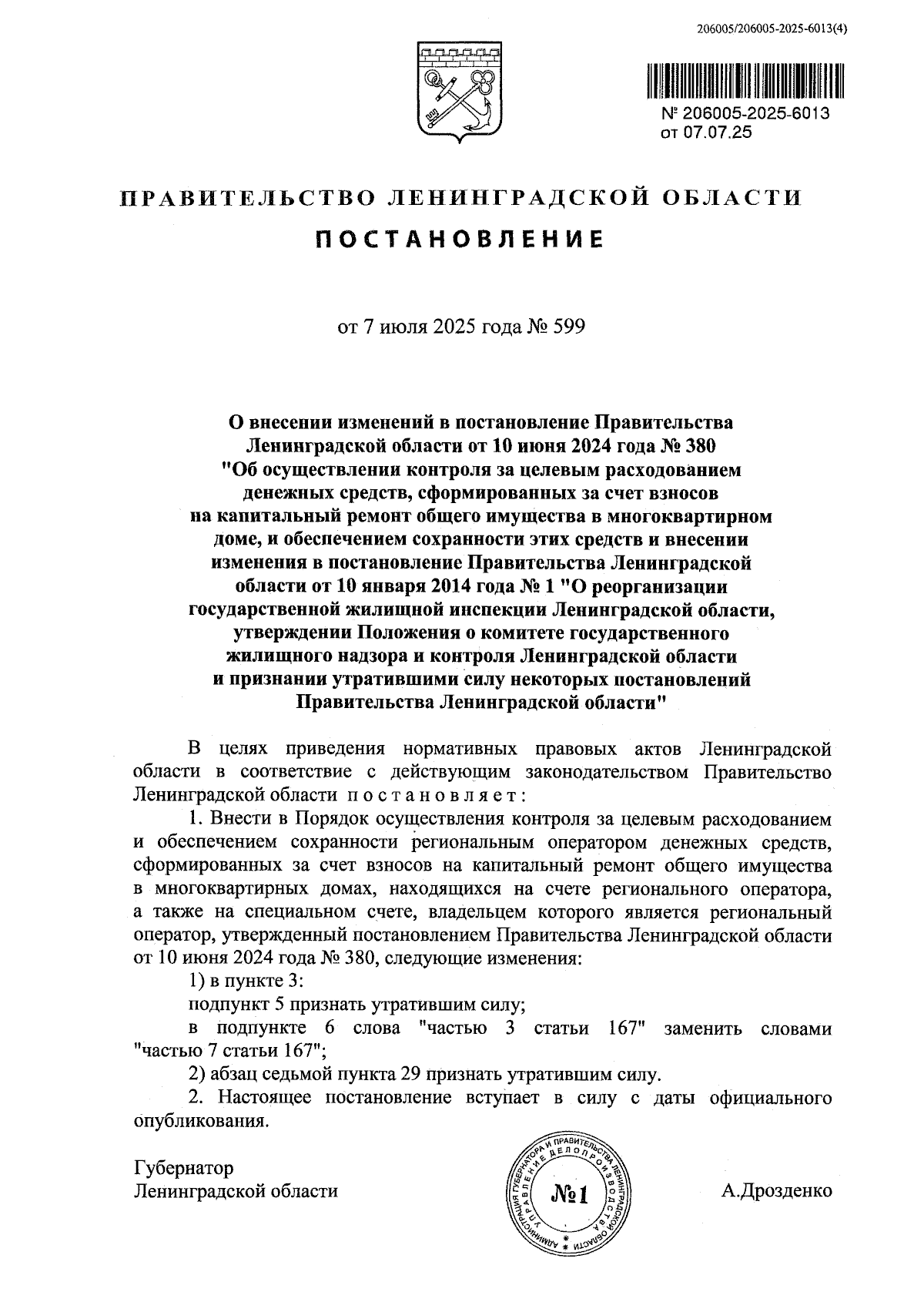 206005/206005-2025-6013(4)

№ 206005-2025-6013
от 07.07.25

ПРАВИТЕЛЬСТВО ЛЕНИНГРАДСКОЙ ОБЛАСТИ

ПОСТАНОВЛЕНИЕ

от 7 июля 2025 года № 599

О внесении изменений в постановление Правительства Ленинградской области от 10 июня 2024 года № 380 "Об осуществлении контроля за целевым расходованием денежных средств, сформированных за счет взносов на капитальный ремонт общего имущества в многоквартирном доме, и обеспечением сохранности этих средств и внесении изменения в постановление Правительства Ленинградской области от 10 января 2014 года № 1 "О реорганизации государственной жилищной инспекции Ленинградской области, утверждении Положения о комитете государственного жилищного надзора и контроля Ленинградской области и признании утратившими силу некоторых постановлений Правительства Ленинградской области"

В целях приведения нормативных правовых актов Ленинградской области в соответствие с действующим законодательством Правительство Ленинградской области постановляет:

1. Внести в Порядок осуществления контроля за целевым расходованием и обеспечением сохранности региональным оператором денежных средств, сформированных за счет взносов на капитальный ремонт общего имущества в многоквартирных домах, находящихся на счете регионального оператора, а также на специальном счете, владельцем которого является региональный оператор, утвержденный постановлением Правительства Ленинградской области от 10 июня 2024 года № 380, следующие изменения:

1) в пункте 3:

подпункт 5 признать утратившим силу;

в подпункте 6 слова "частью 3 статьи 167" заменить словами "частью 7 статьи 167";

2) абзац седьмой пункта 29 признать утратившим силу.

2. Настоящее постановление вступает в силу с даты официального опубликования.

Губернатор
Ленинградской области

АДМИНИСТРАЦИЯ ГУБЕРНАТОРА И ПРАВИТЕЛЬСТВА ЛЕНИНГРАДСКОЙ ОБЛАСТИ УПРАВЛЕНИЕ ДЕЛОПРОИЗВОДСТВА
№1

А.Дрозденко